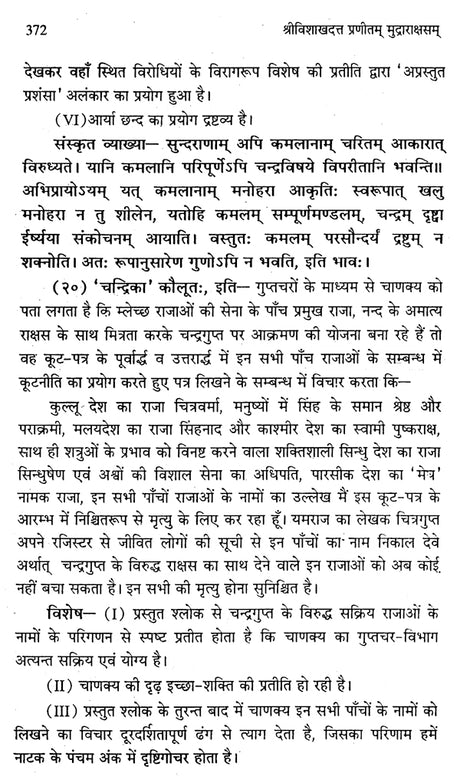 372 श्रीविशाखदत्त प्रणीतम् मुद्राराक्षसम्

देखकर वहाँ स्थित विरोधियों के विरागरूप विशेष की प्रतीति द्वारा 'अप्रस्तुत प्रशंसा' अलंकार का प्रयोग हुआ है।

(VI)आर्या छन्द का प्रयोग द्रष्टव्य है।

संस्कृत व्याख्या— सुन्दराणाम् अपि कमलानाम् चरितम् आकारात् विरुध्यते। यानि कमलानि परिपूर्णेऽपि चन्द्रविषये विपरीतानि भवन्ति॥ अभिप्रायोऽयम् यत् कमलानाम् मनोहरा आकृतिः स्वरूपात् खलु मनोहरा न तु शीलेन, यतोहि कमलम् सम्पूर्णमण्डलम्, चन्द्रम् दृष्ट्वा ईर्ष्यया संकोचनम् आयाति। वस्तुतः कमलम् परसौन्दर्यं द्रष्टुम् न शक्नोति। अतः रूपानुसारेण गुणोऽपि न भवति, इति भावः।

(२०) 'चन्द्रिका' कौलूतः, इति— गुप्तचरों के माध्यम से चाणक्य को पता लगता है कि म्लेच्छ राजाओं की सेना के पाँच प्रमुख राजा, नन्द के अमात्य राक्षस के साथ मित्रता करके चन्द्रगुप्त पर आक्रमण की योजना बना रहे हैं तो वह कूट-पत्र के पूर्वार्द्ध व उत्तरार्द्ध में इन सभी पाँच राजाओं के सम्बन्ध में कूटनीति का प्रयोग करते हुए पत्र लिखने के सम्बन्ध में विचार करता कि—

कुल्लू देश का राजा चित्रवर्मा, मनुष्यों में सिंह के समान श्रेष्ठ और पराक्रमी, मलयदेश का राजा सिंहनाद और काश्मीर देश का स्वामी पुष्कराक्ष, साथ ही शत्रुओं के प्रभाव को विनष्ट करने वाला शक्तिशाली सिन्धु देश का राजा सिन्धुषेण एवं अश्वों की विशाल सेना का अधिपति, पारसीक देश का 'मेत्र' नामक राजा, इन सभी पाँचों राजाओं के नामों का उल्लेख मैं इस कूट-पत्र के आरम्भ में निश्चितरूप से मृत्यु के लिए कर रहा हूँ। यमराज का लेखक चित्रगुप्त अपने रजिस्टर से जीवित लोगों की सूची से इन पाँचों का नाम निकाल देवे अर्थात् चन्द्रगुप्त के विरुद्ध राक्षस का साथ देने वाले इन राजाओं को अब कोई नहीं बचा सकता है। इन सभी की मृत्यु होना सुनिश्चित है।

विशेष— (I) प्रस्तुत श्लोक से चन्द्रगुप्त के विरुद्ध सक्रिय राजाओं के नामों के परिगणन से स्पष्ट प्रतीत होता है कि चाणक्य का गुप्तचर-विभाग अत्यन्त सक्रिय एवं योग्य है।

(II) चाणक्य की दृढ़ इच्छा-शक्ति की प्रतीति हो रही है।

(III) प्रस्तुत श्लोक के तुरन्त बाद में चाणक्य इन सभी पाँचों के नामों को लिखने का विचार दूरदर्शितापूर्ण ढंग से त्याग देता है, जिसका परिणाम हमें नाटक के पंचम अंक में दृष्टिगोचर होता है।